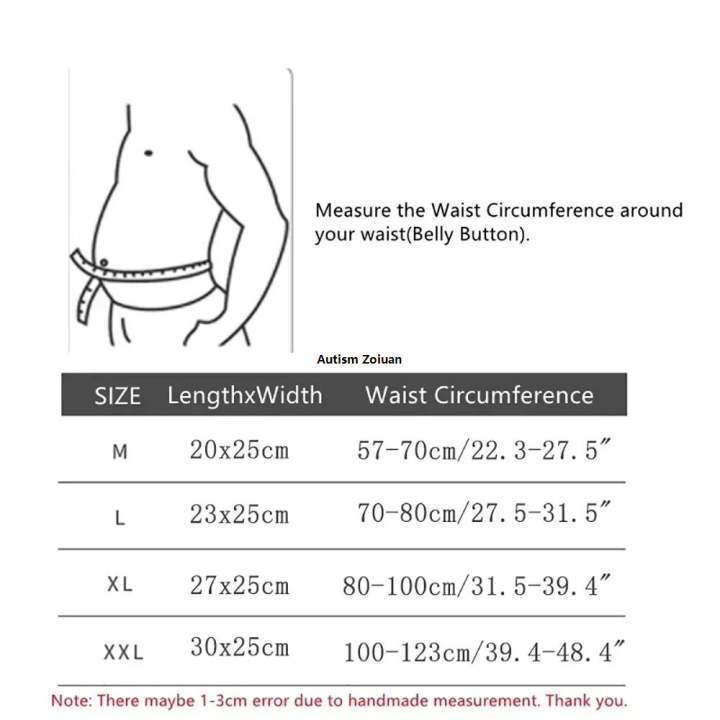 Measure the Waist Circumference around your waist(Belly Button).

Autism Zoiuan

| SIZE | LengthxWidth | Waist Circumference |
|---|---|---|
| M | 20x25cm | 57-70cm/22.3-27.5″ |
| L | 23x25cm | 70-80cm/27.5-31.5″ |
| XL | 27x25cm | 80-100cm/31.5-39.4″ |
| XXL | 30x25cm | 100-123cm/39.4-48.4″ |

Note: There maybe 1-3cm error due to handmade measurement. Thank you.